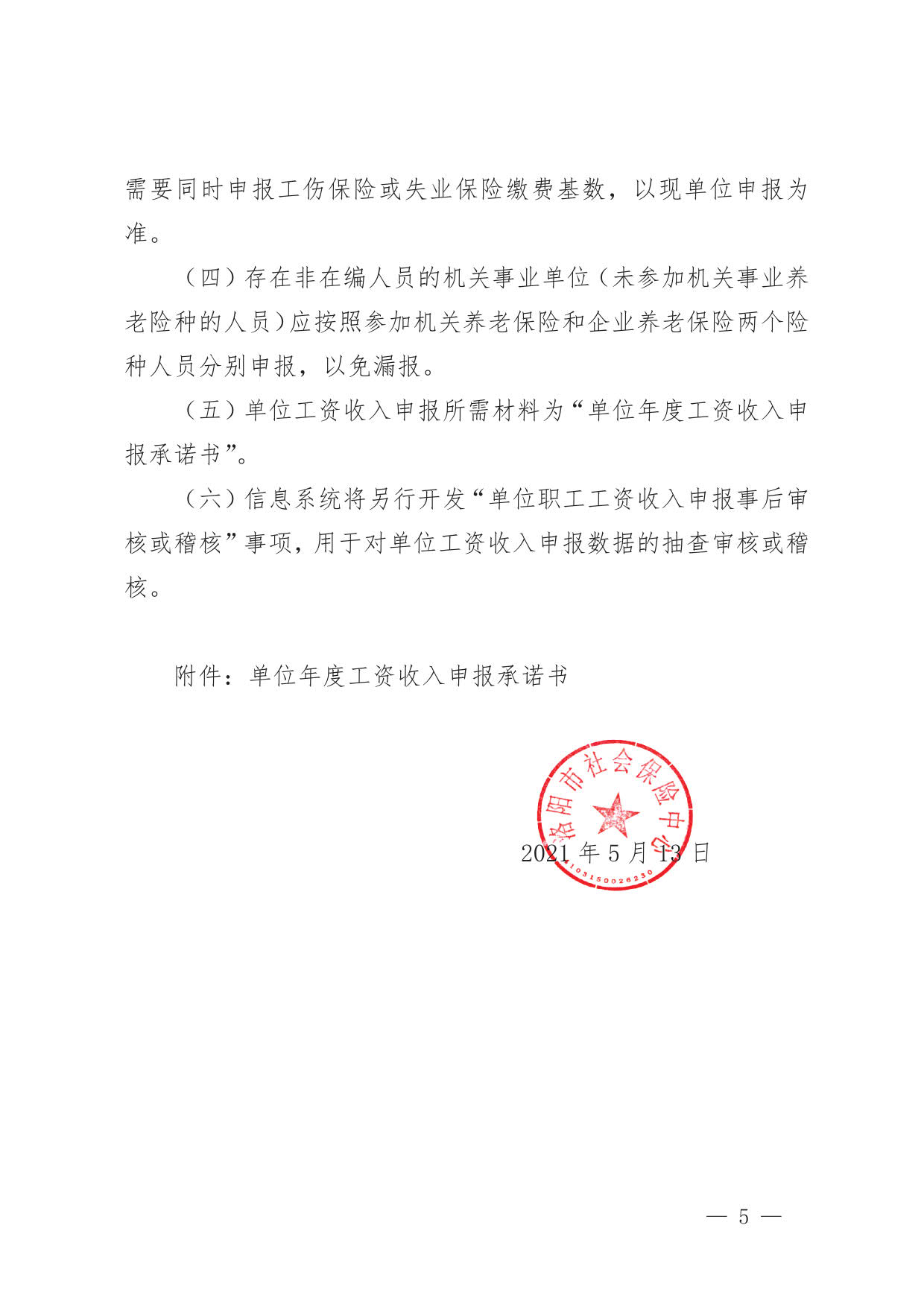 需要同时申报工伤保险或失业保险缴费基数，以现单位申报为准。

（四）存在非在编人员的机关事业单位（未参加机关事业养老险种的人员）应按照参加机关养老保险和企业养老保险两个险种人员分别申报，以免漏报。

（五）单位工资收入申报所需材料为“单位年度工资收入申报承诺书”。

（六）信息系统将另行开发“单位职工工资收入申报事后审核或稽核”事项，用于对单位工资收入申报数据的抽查审核或稽核。

附件：单位年度工资收入申报承诺书

洛阳市社会保险中心
4103150026230

2021 年 5 月 13 日

— 5 —